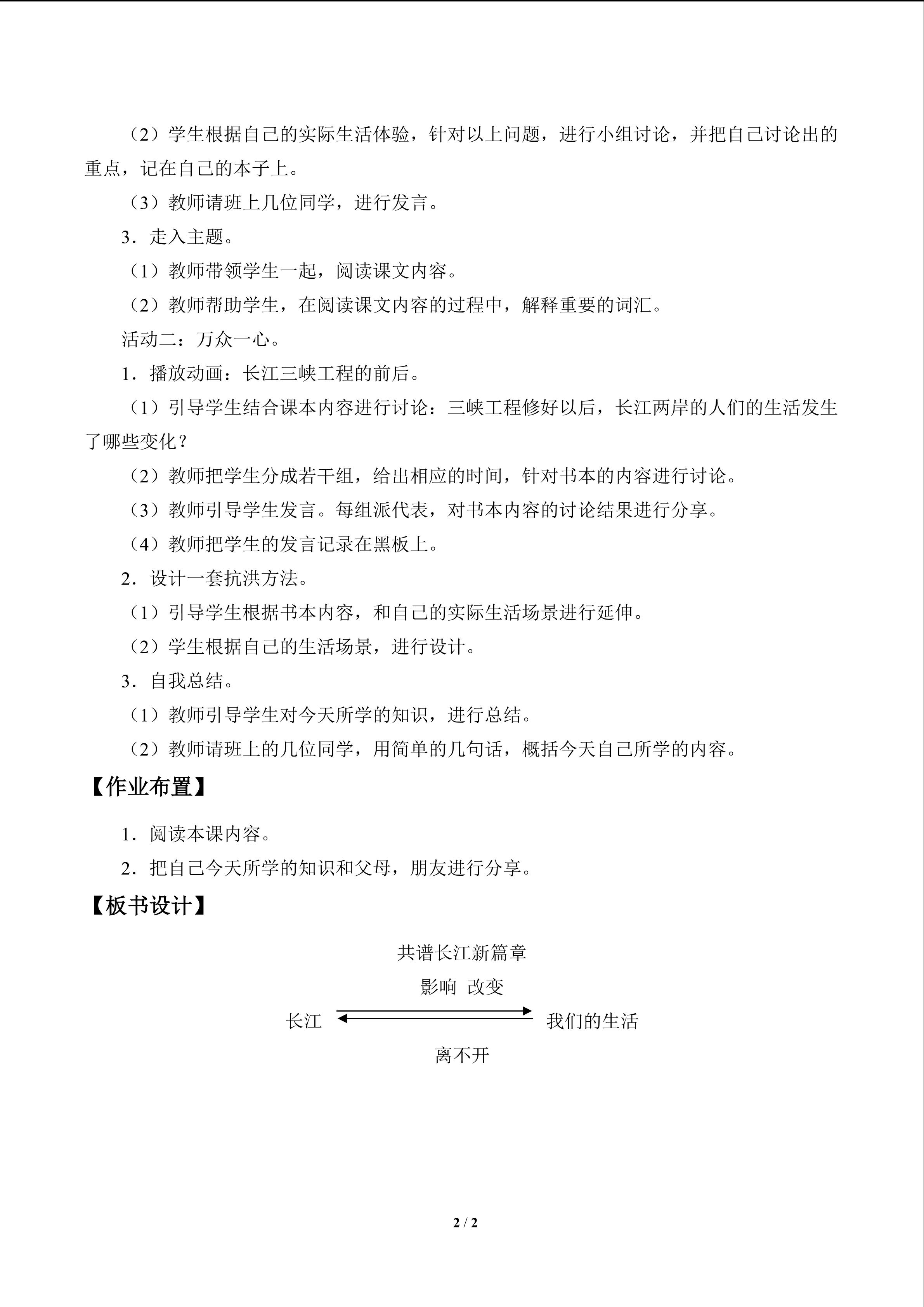 （2）学生根据自己的实际生活体验，针对以上问题，进行小组讨论，并把自己讨论出的重点，记在自己的本子上。

（3）教师请班上几位同学，进行发言。

3．走入主题。

（1）教师带领学生一起，阅读课文内容。

（2）教师帮助学生，在阅读课文内容的过程中，解释重要的词汇。

活动二：万众一心。

1．播放动画：长江三峡工程的前后。

（1）引导学生结合课本内容进行讨论：三峡工程修好以后，长江两岸的人们的生活发生了哪些变化？

（2）教师把学生分成若干组，给出相应的时间，针对书本的内容进行讨论。

（3）教师引导学生发言。每组派代表，对书本内容的讨论结果进行分享。

（4）教师把学生的发言记录在黑板上。

2．设计一套抗洪方法。

（1）引导学生根据书本内容，和自己的实际生活场景进行延伸。

（2）学生根据自己的生活场景，进行设计。

3．自我总结。

（1）教师引导学生对今天所学的知识，进行总结。

（2）教师请班上的几位同学，用简单的几句话，概括今天自己所学的内容。

【作业布置】

1．阅读本课内容。

2．把自己今天所学的知识和父母，朋友进行分享。

【板书设计】

共谱长江新篇章

影响 改变

长江 我们的生活

离不开

2 / 2